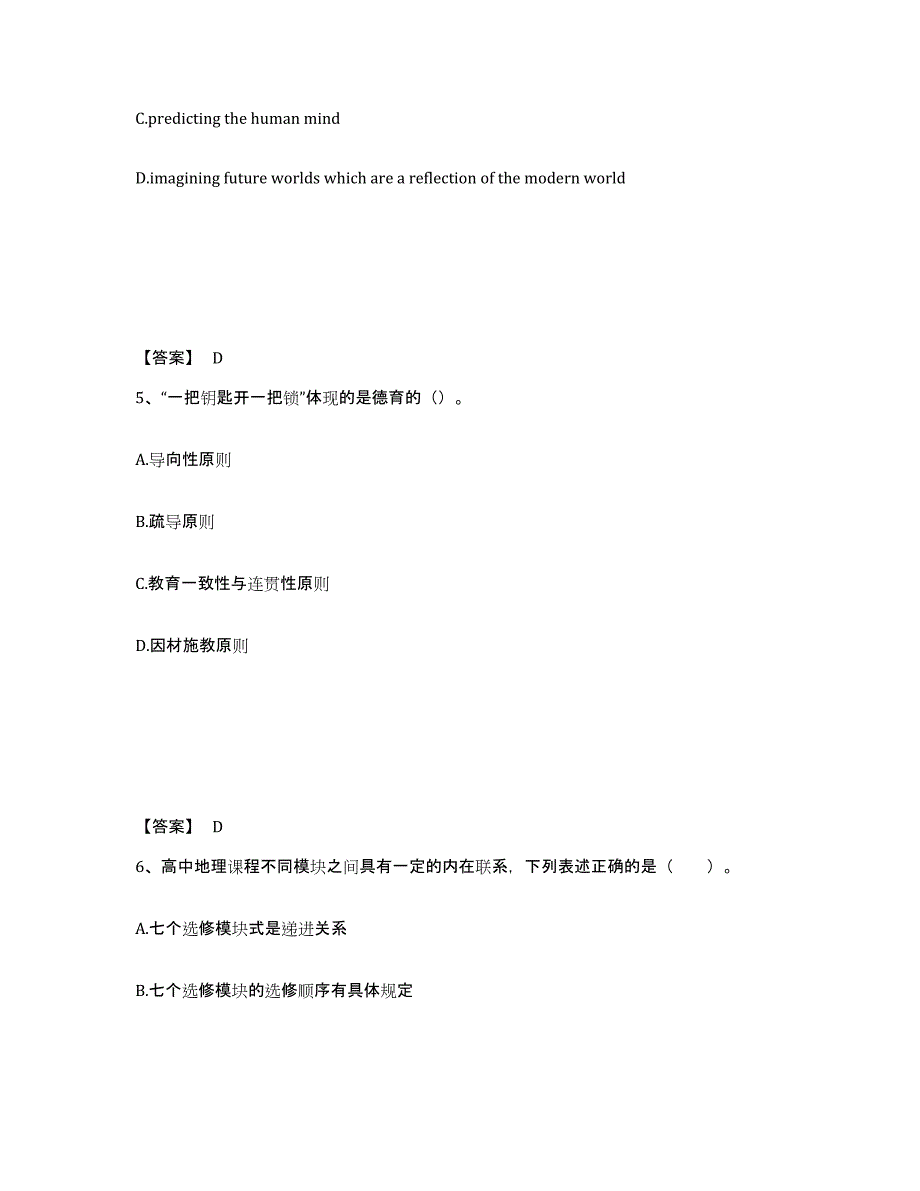 C.predicting the human mind

D.imagining future worlds which are a reflection of the modern world

【答案】 D

5、“一把钥匙开一把锁”体现的是德育的（）。

A.导向性原则

B.疏导原则

C.教育一致性与连贯性原则

D.因材施教原则

【答案】 D

6、高中地理课程不同模块之间具有一定的内在联系，下列表述正确的是（　　）。

A.七个选修模块式是递进关系

B.七个选修模块的选修顺序有具体规定